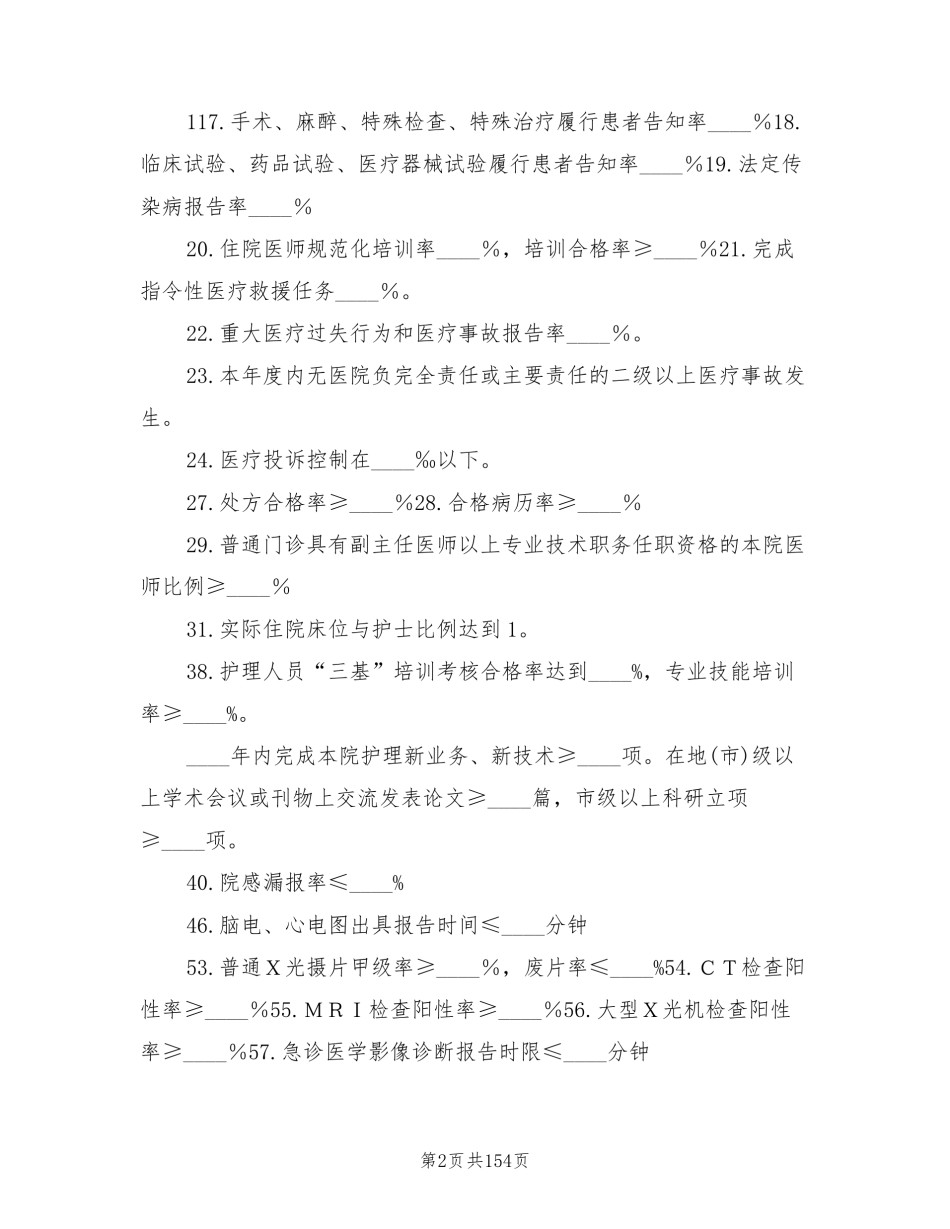 117.手术、麻醉、特殊检查、特殊治疗履行患者告知率____%18.临床试验、药品试验、医疗器械试验履行患者告知率____%19.法定传染病报告率____%

20.住院医师规范化培训率____%，培训合格率≥____%21.完成指令性医疗救援任务____%。

22.重大医疗过失行为和医疗事故报告率____%。

23.本年度内无医院负完全责任或主要责任的二级以上医疗事故发生。

24.医疗投诉控制在____‰以下。

27.处方合格率≥____%28.合格病历率≥____%

29.普通门诊具有副主任医师以上专业技术职务任职资格的本院医师比例≥____%

31.实际住院床位与护士比例达到1。

38.护理人员“三基”培训考核合格率达到____%，专业技能培训率≥____%。

____年内完成本院护理新业务、新技术≥____项。在地(市)级以上学术会议或刊物上交流发表论文≥____篇，市级以上科研立项≥____项。

40.院感漏报率≤____%

46.脑电、心电图出具报告时间≤____分钟

53.普通X光摄片甲级率≥____%，废片率≤____%54.CT检查阳性率≥____%55.MRI检查阳性率≥____%56.大型X光机检查阳性率≥____%57.急诊医学影像诊断报告时限≤____分钟

第2页共154页